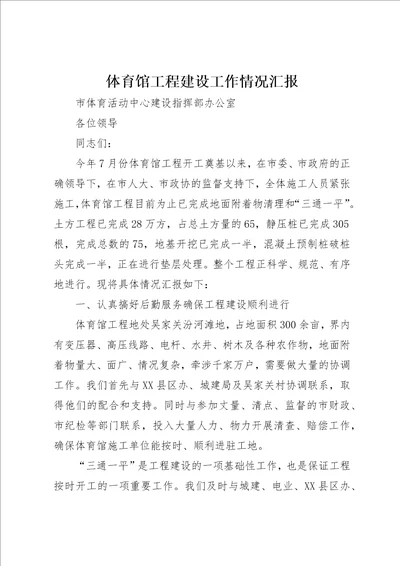 体育馆工程建设工作情况汇报

市体育活动中心建设指挥部办公室

各位领导

同志们：

今年7月份体育馆工程开工奠基以来，在市委、市政府的正确领导下，在市人大、市政协的监督支持下，全体施工人员紧张施工,体育馆工程目前为止已完成地面附着物清理和“三通一平”。土方工程已完成28万方，占总土方量的65，静压桩已完成305根，完成总数的75，地基开挖已完成一半，混凝土预制桩破桩头完成一半，正在进行垫层处理。整个工程正科学、规范、有序地进行。现将具体情况汇报如下：

一、认真搞好后勤服务确保工程建设顺利进行

体育馆工程地处吴家关汾河滩地，占地面积300余亩，界内有变压器、高压线路、电杆、水井、树木及各种农作物，地面附着物量大、面广、情况复杂，牵涉千家万户，需要做大量的协调工作。我们首先与XX县区办、城建局及吴家关村协调联系，取得他们的配合和支持。同时与参加丈量、清点、监督的市财政、市纪检等部门联系，投入大量人力、物力开展清查、赔偿工作，确保体育馆施工单位能按时、顺利进驻工地。

“三通一平”是工程建设的一项基础性工作，也是保证工程按时开工的一项重要工作。我们及时与城建、电业、XX县区办、